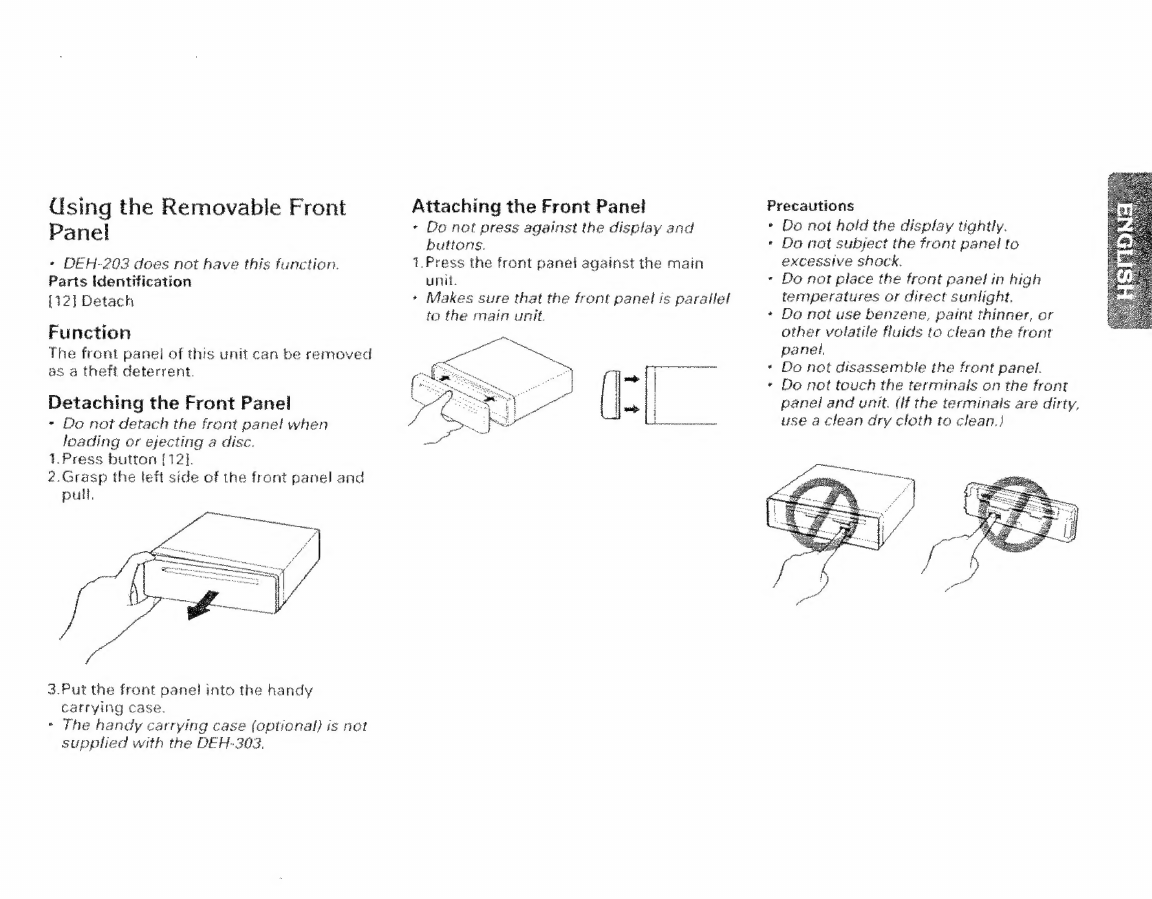 Using the Removable Front Panel

• DEH-203 does not have this function.
Parts Identification
[12] Detach

Function
The front panel of this unit can be removed as a theft deterrent.

Detaching the Front Panel
• Do not detach the front panel when loading or ejecting a disc.
1. Press button [12].
2. Grasp the left side of the front panel and pull.

3. Put the front panel into the handy carrying case.
• The handy carrying case (optional) is not supplied with the DEH-303.

Attaching the Front Panel
• Do not press against the display and buttons.
1. Press the front panel against the main unit.
• Makes sure that the front panel is parallel to the main unit.

Precautions
• Do not hold the display tightly.
• Do not subject the front panel to excessive shock.
• Do not place the front panel in high temperatures or direct sunlight.
• Do not use benzene, paint thinner, or other volatile fluids to clean the front panel.
• Do not disassemble the front panel.
• Do not touch the terminals on the front panel and unit. (If the terminals are dirty, use a clean dry cloth to clean.)

ENGLISH